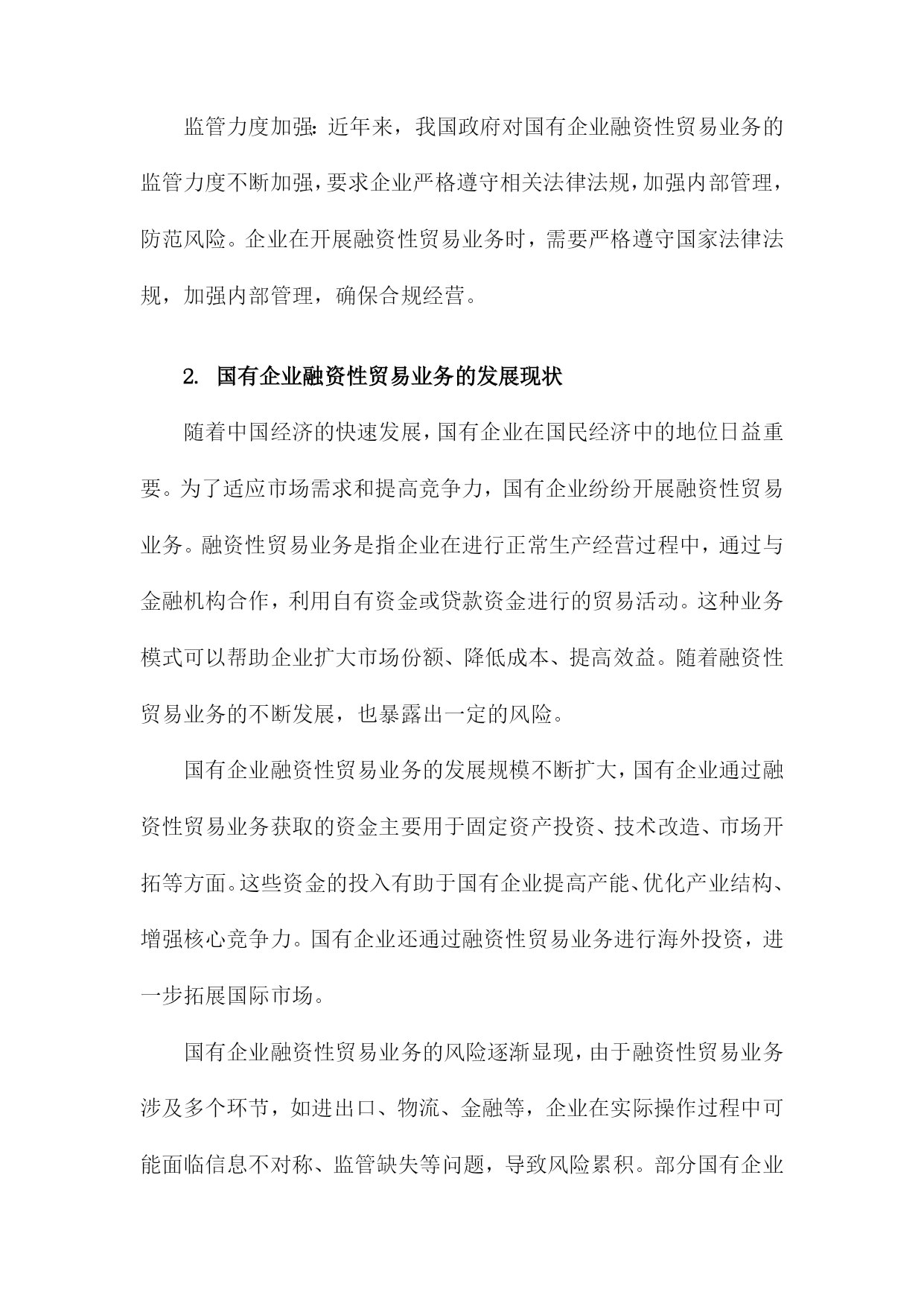 监管力度加强：近年来，我国政府对国有企业融资性贸易业务的监管力度不断加强，要求企业严格遵守相关法律法规，加强内部管理，防范风险。企业在开展融资性贸易业务时，需要严格遵守国家法律法规，加强内部管理，确保合规经营。

2. 国有企业融资性贸易业务的发展现状

随着中国经济的快速发展，国有企业在国民经济中的地位日益重要。为了适应市场需求和提高竞争力，国有企业纷纷开展融资性贸易业务。融资性贸易业务是指企业在进行正常生产经营过程中，通过与金融机构合作，利用自有资金或贷款资金进行的贸易活动。这种业务模式可以帮助企业扩大市场份额、降低成本、提高效益。随着融资性贸易业务的不断发展，也暴露出一定的风险。

国有企业融资性贸易业务的发展规模不断扩大，国有企业通过融资性贸易业务获取的资金主要用于固定资产投资、技术改造、市场开拓等方面。这些资金的投入有助于国有企业提高产能、优化产业结构、增强核心竞争力。国有企业还通过融资性贸易业务进行海外投资，进一步拓展国际市场。

国有企业融资性贸易业务的风险逐渐显现，由于融资性贸易业务涉及多个环节，如进出口、物流、金融等，企业在实际操作过程中可能面临信息不对称、监管缺失等问题，导致风险累积。部分国有企业